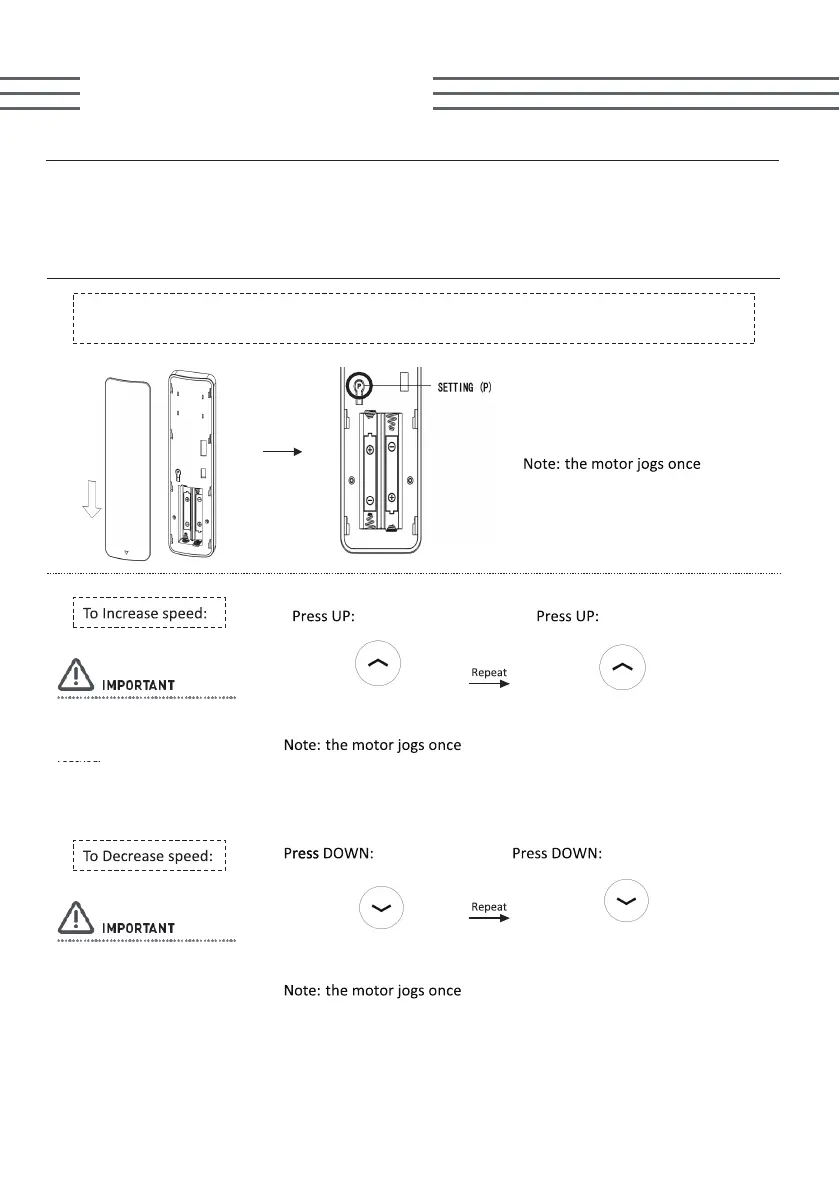 SETTING (P)

Note: the motor jogs once

To Increase speed:

Press UP:

Press UP:

IMPORTANT

Repeat

Note: the motor jogs once

To Decrease speed:

Press DOWN:

Press DOWN:

IMPORTANT

Repeat

Note: the motor jogs once